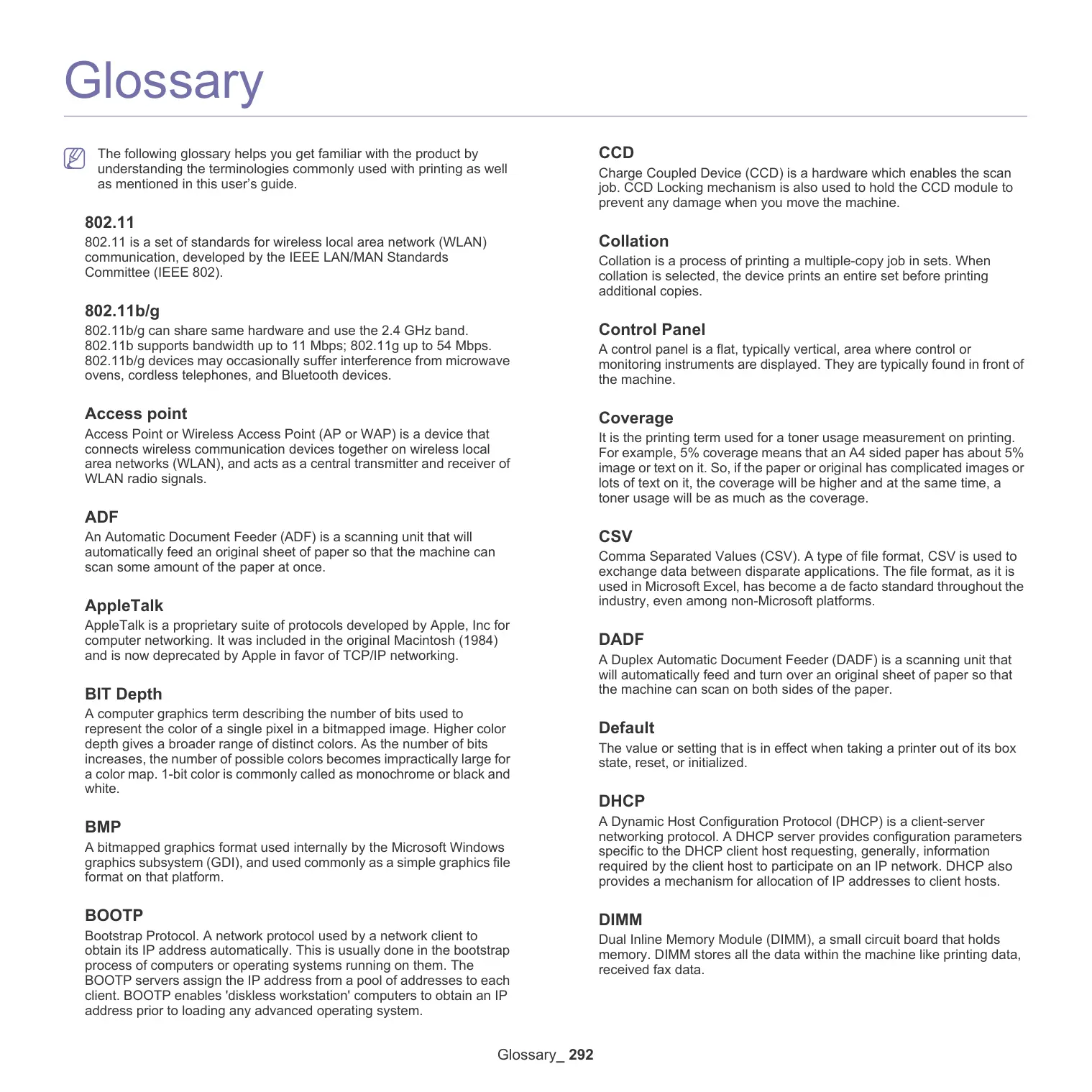 Glossary

The following glossary helps you get familiar with the product by understanding the terminologies commonly used with printing as well as mentioned in this user's guide.

802.11

802.11 is a set of standards for wireless local area network (WLAN) communication, developed by the IEEE LAN/MAN Standards Committee (IEEE 802).

802.11b/g

802.11b/g can share same hardware and use the 2.4 GHz band. 802.11b supports bandwidth up to 11 Mbps; 802.11g up to 54 Mbps. 802.11b/g devices may occasionally suffer interference from microwave ovens, cordless telephones, and Bluetooth devices.

Access point

Access Point or Wireless Access Point (AP or WAP) is a device that connects wireless communication devices together on wireless local area networks (WLAN), and acts as a central transmitter and receiver of WLAN radio signals.

ADF

An Automatic Document Feeder (ADF) is a scanning unit that will automatically feed an original sheet of paper so that the machine can scan some amount of the paper at once.

AppleTalk

AppleTalk is a proprietary suite of protocols developed by Apple, Inc for computer networking. It was included in the original Macintosh (1984) and is now deprecated by Apple in favor of TCP/IP networking.

BIT Depth

A computer graphics term describing the number of bits used to represent the color of a single pixel in a bitmapped image. Higher color depth gives a broader range of distinct colors. As the number of bits increases, the number of possible colors becomes impractically large for a color map. 1-bit color is commonly called as monochrome or black and white.

BMP

A bitmapped graphics format used internally by the Microsoft Windows graphics subsystem (GDI), and used commonly as a simple graphics file format on that platform.

BOOTP

Bootstrap Protocol. A network protocol used by a network client to obtain its IP address automatically. This is usually done in the bootstrap process of computers or operating systems running on them. The BOOTP servers assign the IP address from a pool of addresses to each client. BOOTP enables 'diskless workstation' computers to obtain an IP address prior to loading any advanced operating system.

CCD

Charge Coupled Device (CCD) is a hardware which enables the scan job. CCD Locking mechanism is also used to hold the CCD module to prevent any damage when you move the machine.

Collation

Collation is a process of printing a multiple-copy job in sets. When collation is selected, the device prints an entire set before printing additional copies.

Control Panel

A control panel is a flat, typically vertical, area where control or monitoring instruments are displayed. They are typically found in front of the machine.

Coverage

It is the printing term used for a toner usage measurement on printing. For example, 5% coverage means that an A4 sided paper has about 5% image or text on it. So, if the paper or original has complicated images or lots of text on it, the coverage will be higher and at the same time, a toner usage will be as much as the coverage.

CSV

Comma Separated Values (CSV). A type of file format, CSV is used to exchange data between disparate applications. The file format, as it is used in Microsoft Excel, has become a de facto standard throughout the industry, even among non-Microsoft platforms.

DADF

A Duplex Automatic Document Feeder (DADF) is a scanning unit that will automatically feed and turn over an original sheet of paper so that the machine can scan on both sides of the paper.

Default

The value or setting that is in effect when taking a printer out of its box state, reset, or initialized.

DHCP

A Dynamic Host Configuration Protocol (DHCP) is a client-server networking protocol. A DHCP server provides configuration parameters specific to the DHCP client host requesting, generally, information required by the client host to participate on an IP network. DHCP also provides a mechanism for allocation of IP addresses to client hosts.

DIMM

Dual Inline Memory Module (DIMM), a small circuit board that holds memory. DIMM stores all the data within the machine like printing data, received fax data.

Glossary_ 292